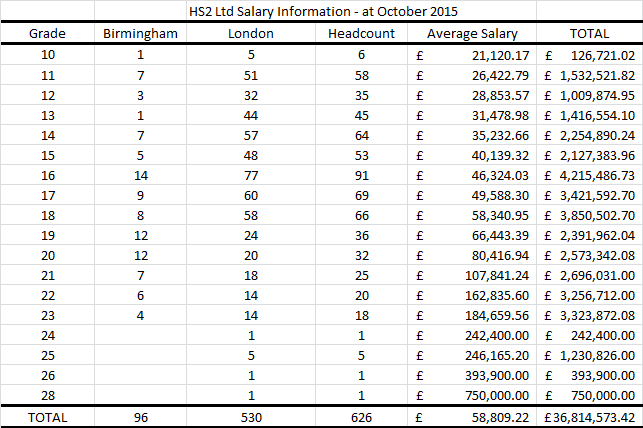 HS2 Ltd Salary Information - at October 2015

| Grade | Birmingham | London | Headcount | Average Salary | TOTAL |
|---|---|---|---|---|---|
| 10 | 1 | 5 | 6 | £ 21,120.17 | £ 126,721.02 |
| 11 | 7 | 51 | 58 | £ 26,422.79 | £ 1,532,521.82 |
| 12 | 3 | 32 | 35 | £ 28,853.57 | £ 1,009,874.95 |
| 13 | 1 | 44 | 45 | £ 31,478.98 | £ 1,416,554.10 |
| 14 | 7 | 57 | 64 | £ 35,232.66 | £ 2,254,890.24 |
| 15 | 5 | 48 | 53 | £ 40,139.32 | £ 2,127,383.96 |
| 16 | 14 | 77 | 91 | £ 46,324.03 | £ 4,215,486.73 |
| 17 | 9 | 60 | 69 | £ 49,588.30 | £ 3,421,592.70 |
| 18 | 8 | 58 | 66 | £ 58,340.95 | £ 3,850,502.70 |
| 19 | 12 | 24 | 36 | £ 66,443.39 | £ 2,391,962.04 |
| 20 | 12 | 20 | 32 | £ 80,416.94 | £ 2,573,342.08 |
| 21 | 7 | 18 | 25 | £ 107,841.24 | £ 2,696,031.00 |
| 22 | 6 | 14 | 20 | £ 162,835.60 | £ 3,256,712.00 |
| 23 | 4 | 14 | 18 | £ 184,659.56 | £ 3,323,872.08 |
| 24 | | 1 | 1 | £ 242,400.00 | £ 242,400.00 |
| 25 | | 5 | 5 | £ 246,165.20 | £ 1,230,826.00 |
| 26 | | 1 | 1 | £ 393,900.00 | £ 393,900.00 |
| 28 | | 1 | 1 | £ 750,000.00 | £ 750,000.00 |
| TOTAL | 96 | 530 | 626 | £ 58,809.22 | £36,814,573.42 |